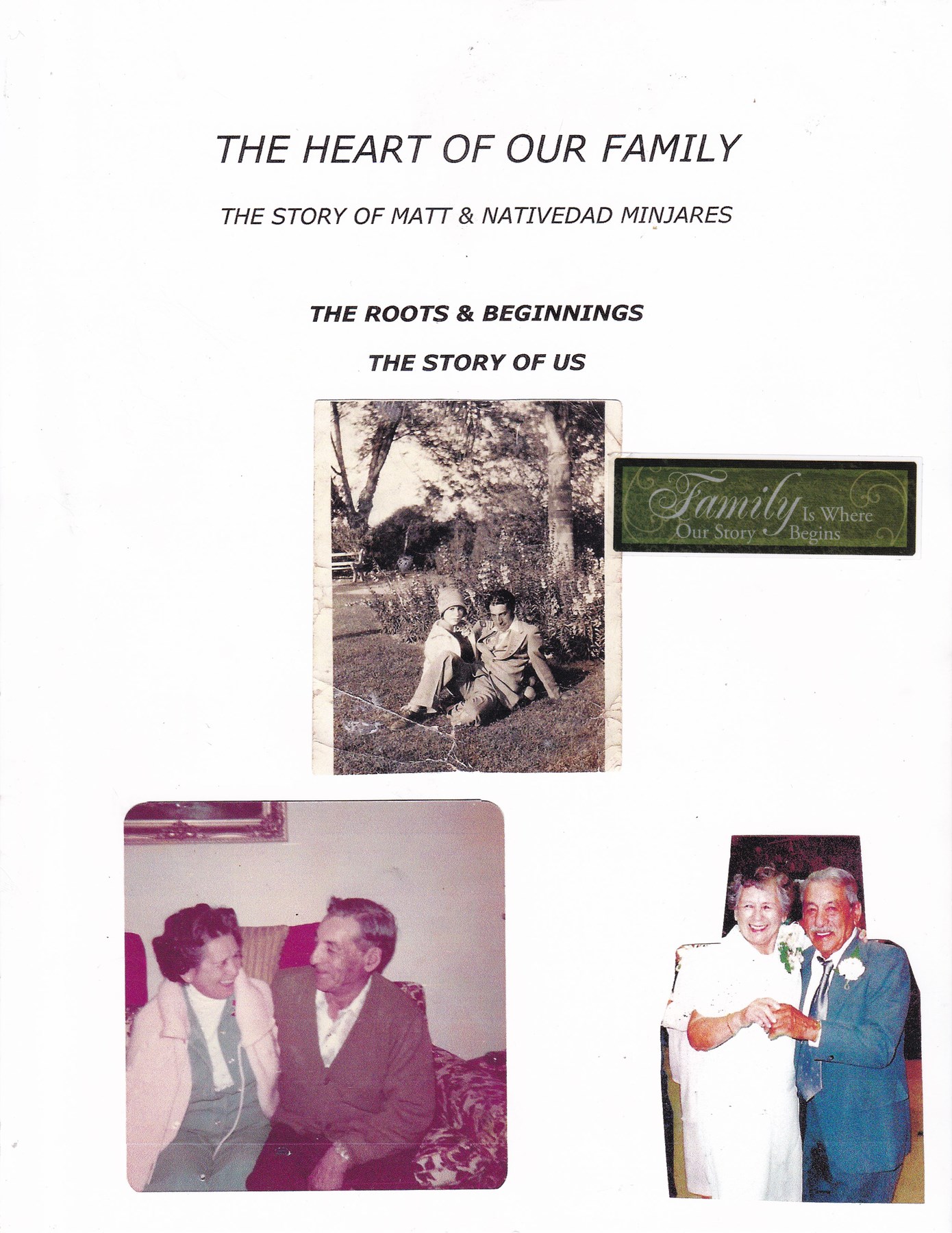 THE HEART OF OUR FAMILY

THE STORY OF MATT & NATIVEDAD MINJARES

THE ROOTS & BEGINNINGS

THE STORY OF US

Family Is Where Our Story Begins